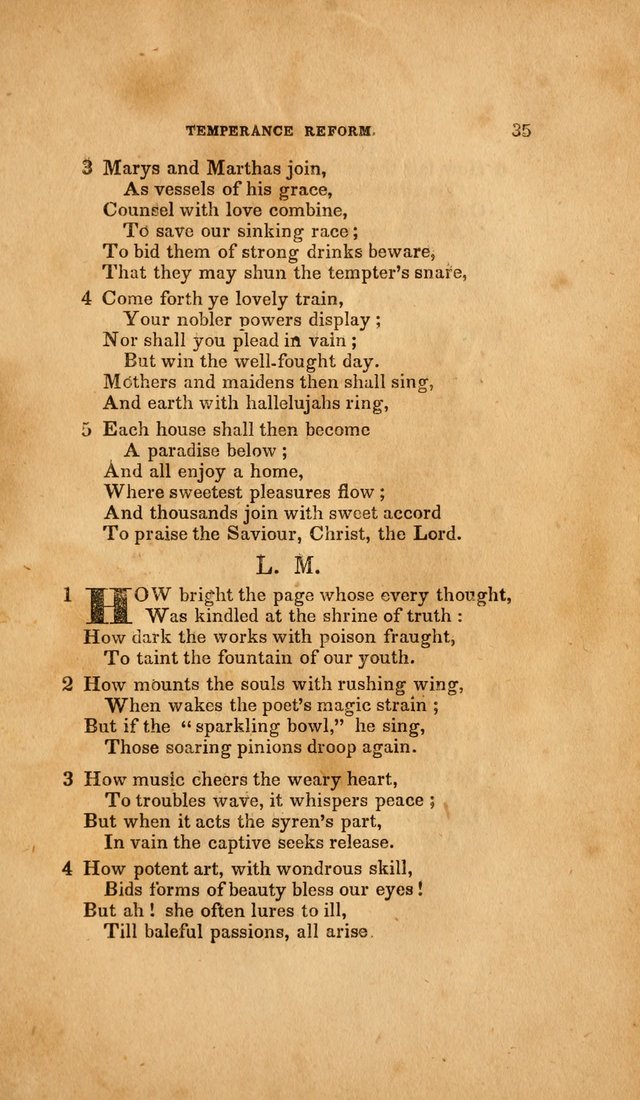 TEMPERANCE REFORM. 35

3 Marys and Marthas join,
As vessels of his grace,
Counsel with love combine,
To save our sinking race;
To bid them of strong drinks beware,
That they may shun the tempter's snare,

4 Come forth ye lovely train,
Your nobler powers display;
Nor shall you plead in vain;
But win the well-fought day.
Mothers and maidens then shall sing,
And earth with hallelujahs ring,

5 Each house shall then become
A paradise below;
And all enjoy a home,
Where sweetest pleasures flow;
And thousands join with sweet accord
To praise the Saviour, Christ, the Lord.

L. M.

1 HOW bright the page whose every thought,
Was kindled at the shrine of truth:
How dark the works with poison fraught,
To taint the fountain of our youth.

2 How mounts the souls with rushing wing,
When wakes the poet's magic strain;
But if the "sparkling bowl," he sing,
Those soaring pinions droop again.

3 How music cheers the weary heart,
To troubles wave, it whispers peace;
But when it acts the syren's part,
In vain the captive seeks release.

4 How potent art, with wondrous skill,
Bids forms of beauty bless our eyes!
But ah! she often lures to ill,
Till baleful passions, all arise.